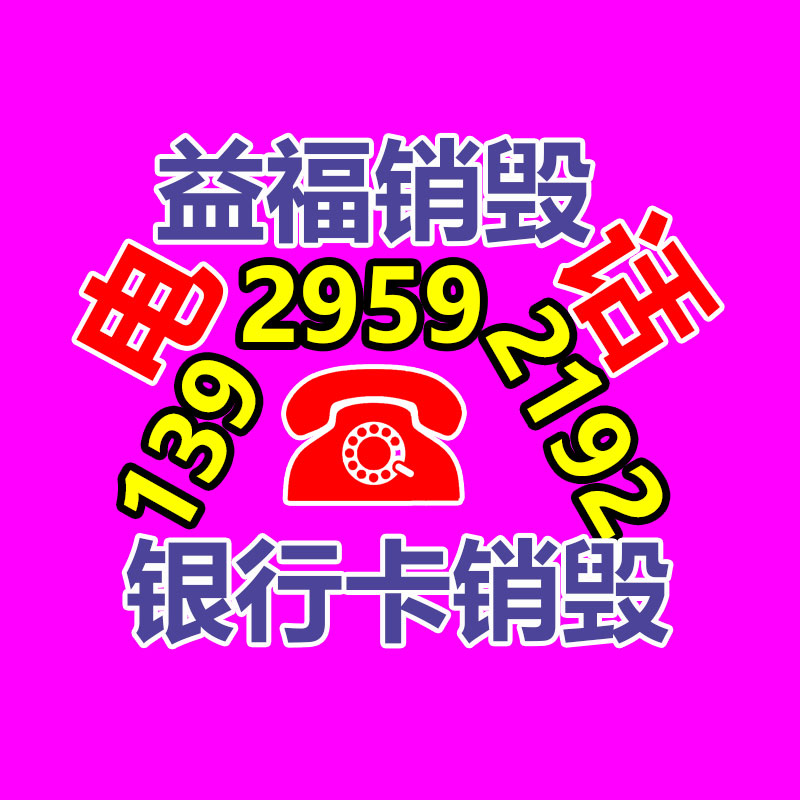 益福销毁

电 话

139 2959 2192

银行卡销毁